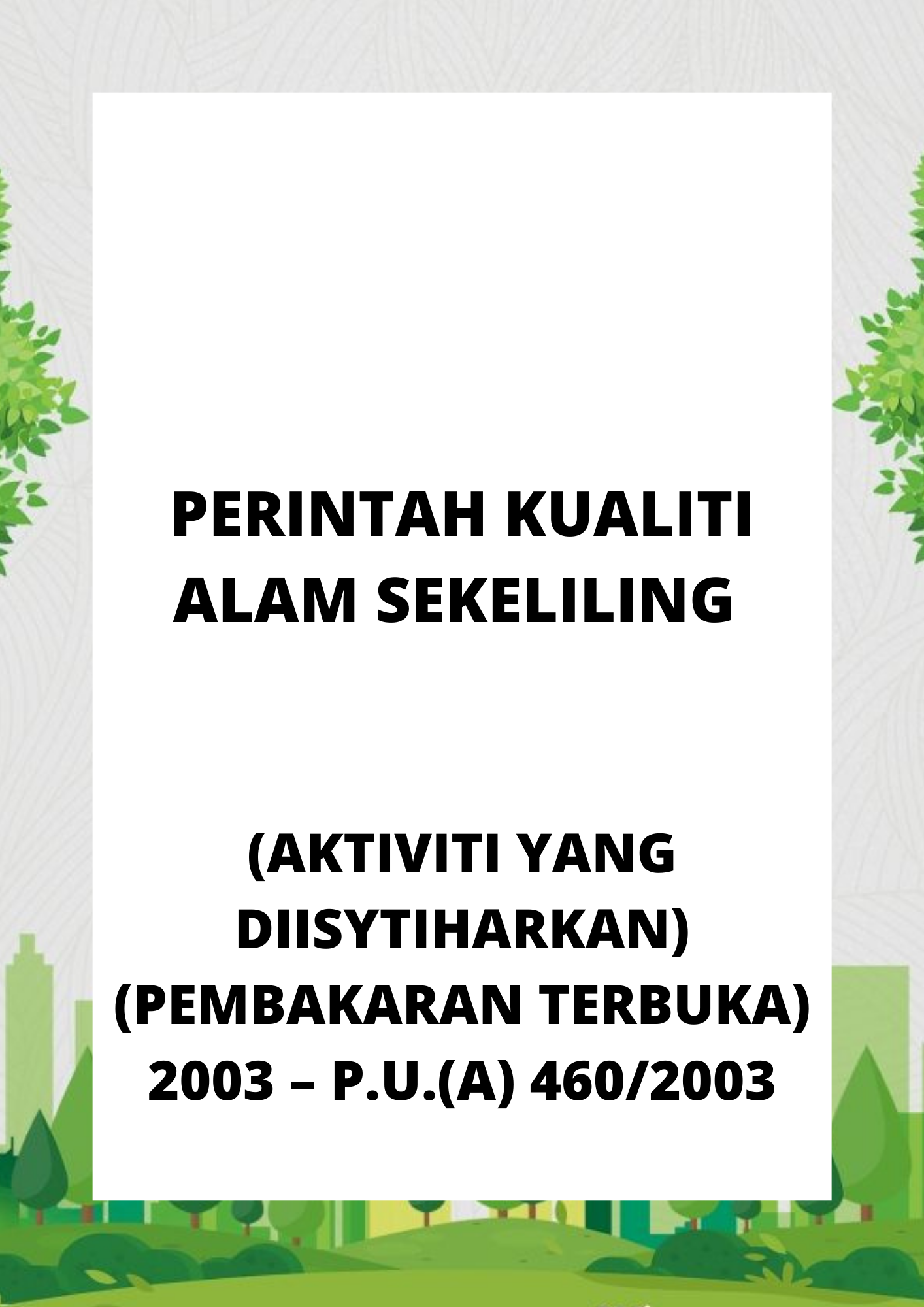 PERINTAH KUALITI ALAM SEKELILING

(AKTIVITI YANG DIISYTIHARKAN) (PEMBAKARAN TERBUKA) 2003 – P.U.(A) 460/2003